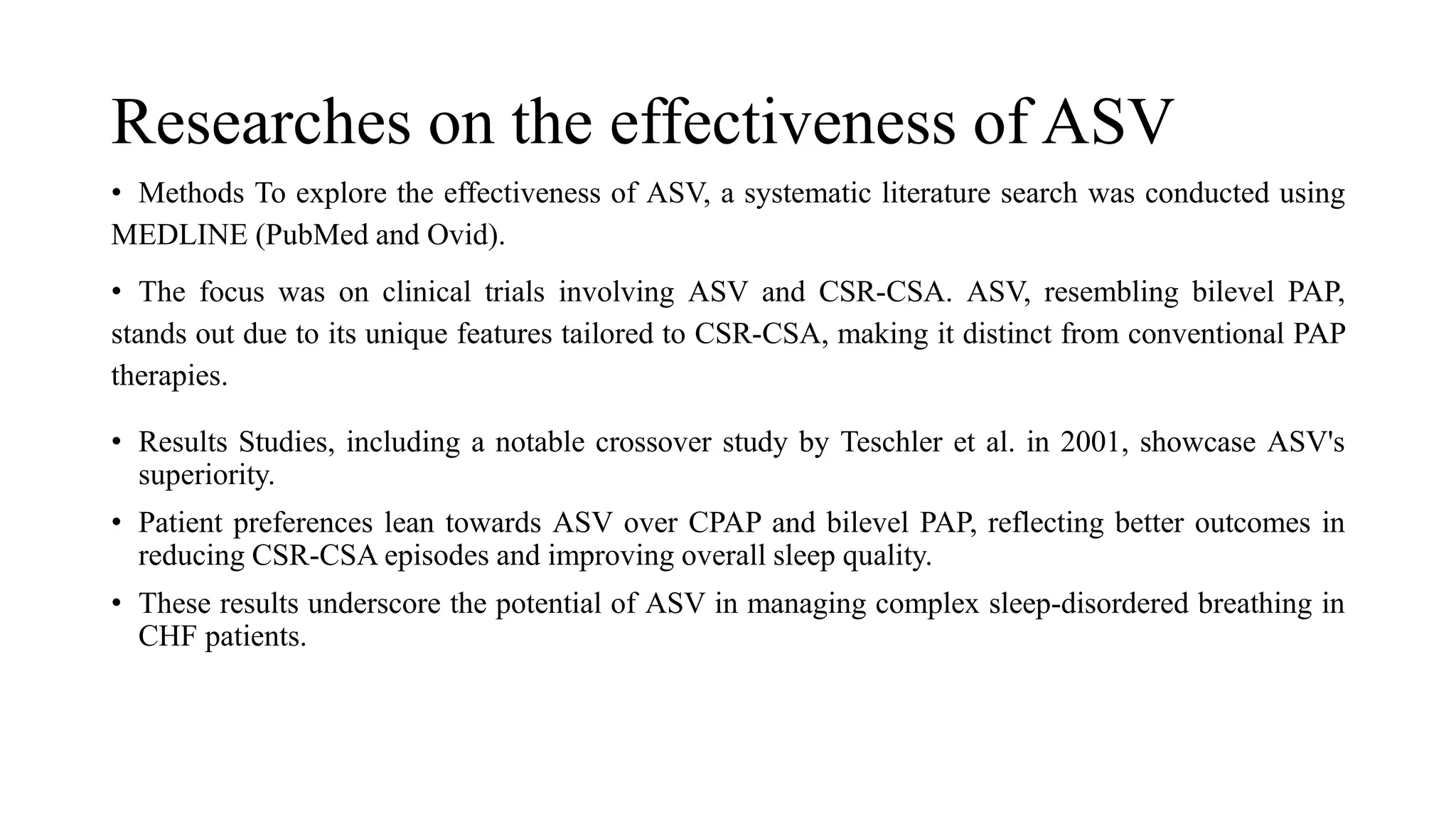 Researches on the effectiveness of ASV

• Methods To explore the effectiveness of ASV, a systematic literature search was conducted using MEDLINE (PubMed and Ovid).

• The focus was on clinical trials involving ASV and CSR-CSA. ASV, resembling bilevel PAP, stands out due to its unique features tailored to CSR-CSA, making it distinct from conventional PAP therapies.

• Results Studies, including a notable crossover study by Teschler et al. in 2001, showcase ASV's superiority.

• Patient preferences lean towards ASV over CPAP and bilevel PAP, reflecting better outcomes in reducing CSR-CSA episodes and improving overall sleep quality.

• These results underscore the potential of ASV in managing complex sleep-disordered breathing in CHF patients.